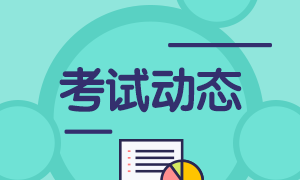 考试动态